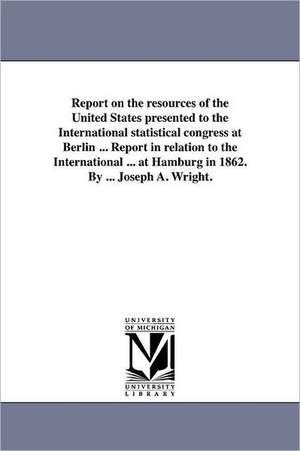 Report on the resources of the United States presented to the International statistical congress at Berlin ... Report in relation to the International ... at Hamburg in 1862. By ... Joseph A. Wright.

UNIVERSITY
OF MICHIGAN

M

UNIVERSITY
LIBRARY